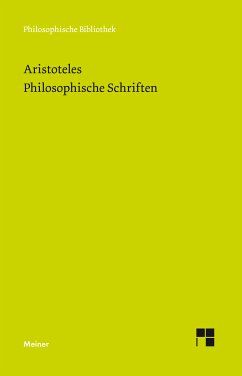 Philosophische Bibliothek

Aristoteles
Philosophische Schriften

Meiner